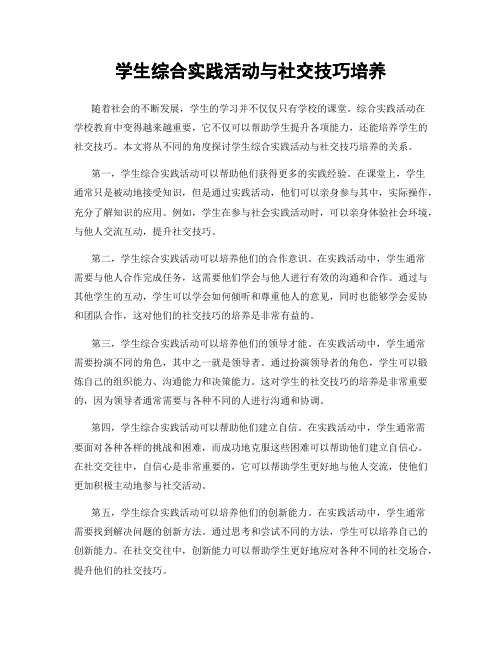 学生综合实践活动与社交技巧培养

随着社会的不断发展，学生的学习并不仅仅只有学校的课堂。综合实践活动在学校教育中变得越来越重要，它不仅可以帮助学生提升各项能力，还能培养学生的社交技巧。本文将从不同的角度探讨学生综合实践活动与社交技巧培养的关系。

第一，学生综合实践活动可以帮助他们获得更多的实践经验。在课堂上，学生通常只是被动地接受知识，但是通过实践活动，他们可以亲身参与其中，实际操作，充分了解知识的应用。例如，学生在参与社会实践活动时，可以亲身体验社会环境，与他人交流互动，提升社交技巧。

第二，学生综合实践活动可以培养他们的合作意识。在实践活动中，学生通常需要与他人合作完成任务，这需要他们学会与他人进行有效的沟通和合作。通过与其他学生的互动，学生可以学会如何倾听和尊重他人的意见，同时也能够学会妥协和团队合作，这对他们的社交技巧的培养是非常有益的。

第三，学生综合实践活动可以培养他们的领导才能。在实践活动中，学生通常需要扮演不同的角色，其中之一就是领导者。通过扮演领导者的角色，学生可以锻炼自己的组织能力、沟通能力和决策能力。这对学生的社交技巧的培养是非常重要的，因为领导者通常需要与各种不同的人进行沟通和协调。

第四，学生综合实践活动可以帮助他们建立自信。在实践活动中，学生通常需要面对各种各样的挑战和困难，而成功地克服这些困难可以帮助他们建立自信心。在社交交往中，自信心是非常重要的，它可以帮助学生更好地与他人交流，使他们更加积极主动地参与社交活动。

第五，学生综合实践活动可以培养他们的创新能力。在实践活动中，学生通常需要找到解决问题的创新方法。通过思考和尝试不同的方法，学生可以培养自己的创新能力。在社交交往中，创新能力可以帮助学生更好地应对各种不同的社交场合，提升他们的社交技巧。